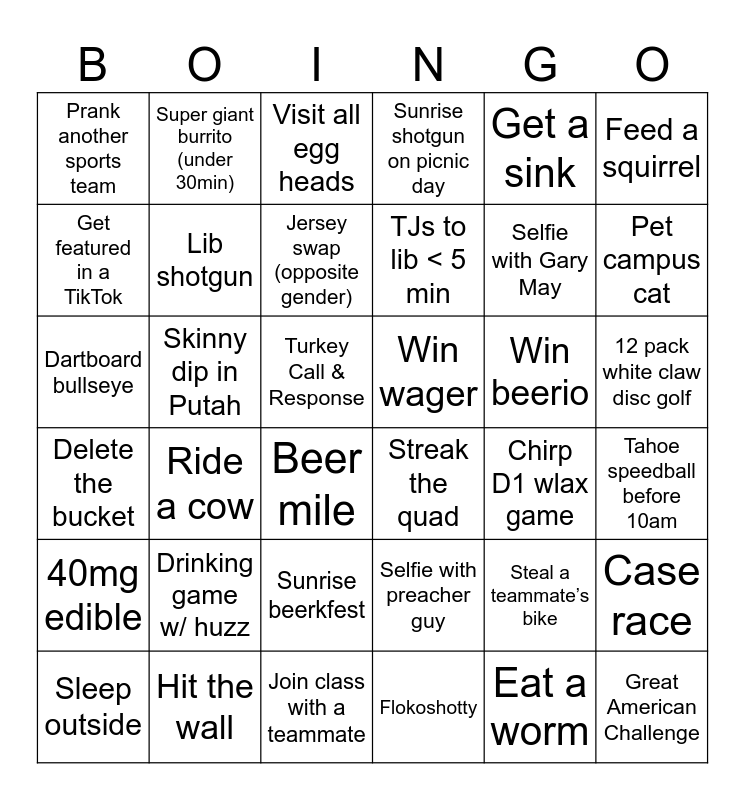 | B | O | I | N | G | O |
|---|---|---|---|---|---|
| Prank another sports team | Super giant burrito (under 30min) | Visit all egg heads | Sunrise shotgun on picnic day | Get a sink | Feed a squirrel |
| Get featured in a TikTok | Lib shotgun | Jersey swap (opposite gender) | TJs to lib < 5 min | Selfie with Gary May | Pet campus cat |
| Dartboard bullseye | Skinny dip in Putah | Turkey Call & Response | Win wager | Win beerio | 12 pack white claw disc golf |
| Delete the bucket | Ride a cow | Beer mile | Streak the quad | Chirp D1 wlax game | Tahoe speedball before 10am |
| 40mg edible | Drinking game w/ huzz | Sunrise beerkfest | Selfie with preacher guy | Steal a teammate's bike | Case race |
| Sleep outside | Hit the wall | Join class with a teammate | Flokoshotty | Eat a worm | Great American Challenge |